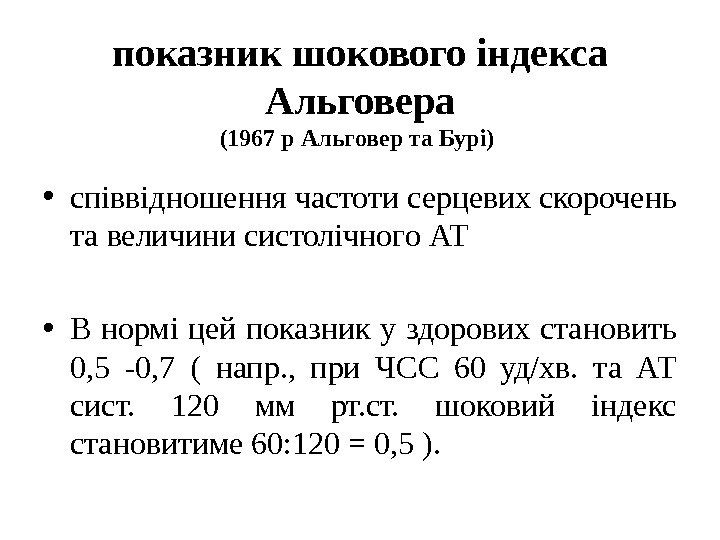 показник шокового індекса Альговера
(1967 р Альговер та Бурі)

• співвідношення частоти серцевих скорочень та величини систолічного АТ

• В нормі цей показник у здорових становить 0,5 -0,7 ( напр., при ЧСС 60 уд/хв. та АТ сист. 120 мм рт.ст. шоковий індекс становитиме 60:120 = 0,5 ).